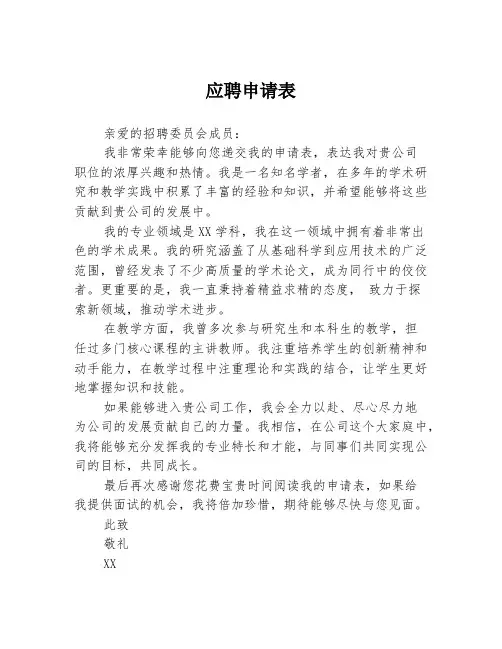 应聘申请表

亲爱的招聘委员会成员：

我非常荣幸能够向您递交我的申请表，表达我对贵公司职位的浓厚兴趣和热情。我是一名知名学者，在多年的学术研究和教学实践中积累了丰富的经验和知识，并希望能够将这些贡献到贵公司的发展中。

我的专业领域是XX学科，我在这一领域中拥有着非常出色的学术成果。我的研究涵盖了从基础科学到应用技术的广泛范围，曾经发表了不少高质量的学术论文，成为同行中的佼佼者。更重要的是，我一直秉持着精益求精的态度， 致力于探索新领域，推动学术进步。

在教学方面，我曾多次参与研究生和本科生的教学，担任过多门核心课程的主讲教师。我注重培养学生的创新精神和动手能力，在教学过程中注重理论和实践的结合，让学生更好地掌握知识和技能。

如果能够进入贵公司工作，我会全力以赴、尽心尽力地为公司的发展贡献自己的力量。我相信，在公司这个大家庭中，我将能够充分发挥我的专业特长和才能，与同事们共同实现公司的目标，共同成长。

最后再次感谢您花费宝贵时间阅读我的申请表，如果给我提供面试的机会，我将倍加珍惜，期待能够尽快与您见面。

此致

敬礼

XX